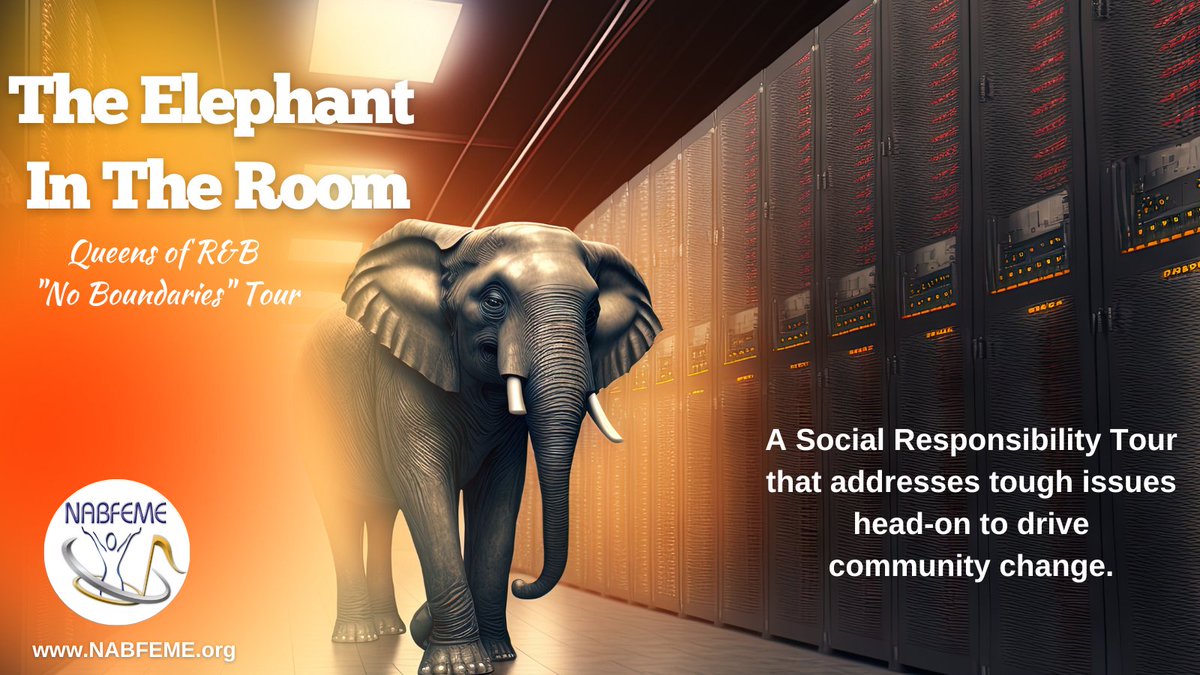 The Elephant In The Room

Queens of R&B "No Boundaries" Tour

A Social Responsibility Tour that addresses tough issues head-on to drive community change.

NABFEME

www.NABFEME.org